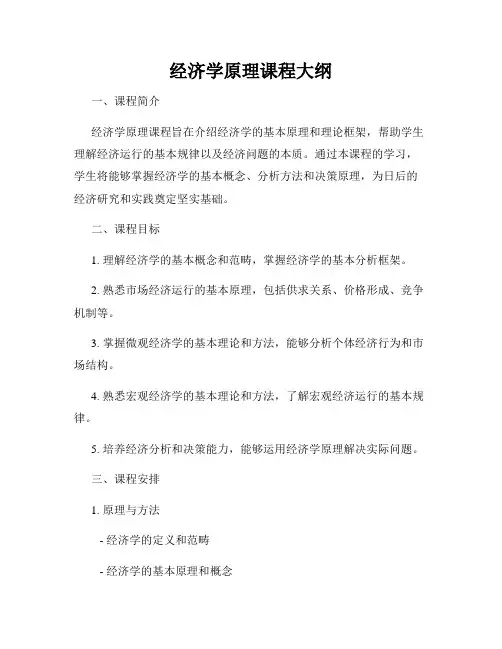 经济学原理课程大纲

一、课程简介

经济学原理课程旨在介绍经济学的基本原理和理论框架，帮助学生理解经济运行的基本规律以及经济问题的本质。通过本课程的学习，学生将能够掌握经济学的基本概念、分析方法和决策原理，为日后的经济研究和实践奠定坚实基础。

二、课程目标

1. 理解经济学的基本概念和范畴，掌握经济学的基本分析框架。

2. 熟悉市场经济运行的基本原理，包括供求关系、价格形成、竞争机制等。

3. 掌握微观经济学的基本理论和方法，能够分析个体经济行为和市场结构。

4. 熟悉宏观经济学的基本理论和方法，了解宏观经济运行的基本规律。

5. 培养经济分析和决策能力，能够运用经济学原理解决实际问题。

三、课程安排

1. 原理与方法

- 经济学的定义和范畴

- 经济学的基本原理和概念